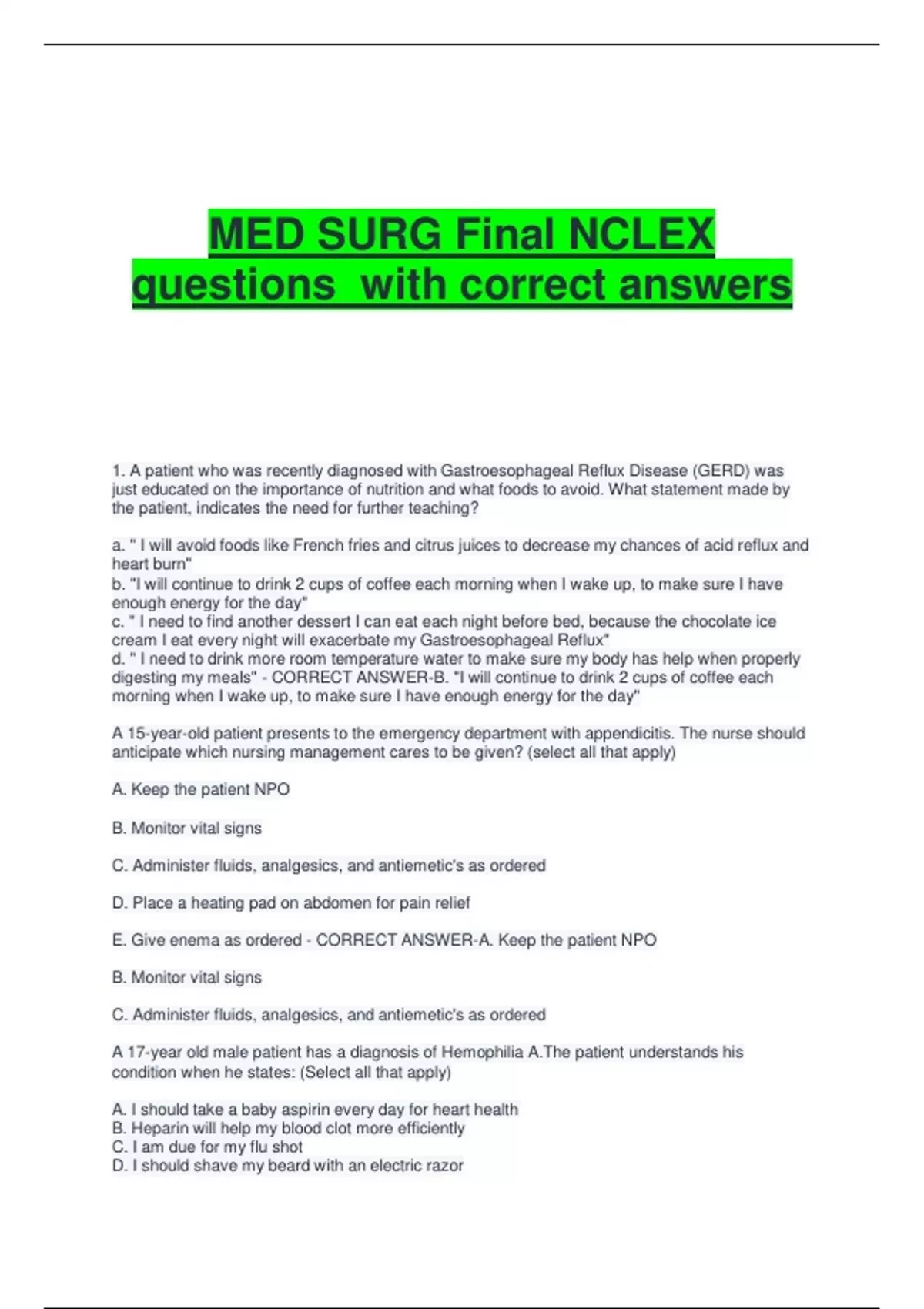 MED SURG Final NCLEX questions  with correct answers

1. A patient who was recently diagnosed with Gastroesophageal Reflux Disease (GERD) was just educated on the importance of nutrition and what foods to avoid. What statement made by the patient, indicates the need for further teaching?

a. " I will avoid foods like French fries and citrus juices to decrease my chances of acid reflux and heart burn"
b. "I will continue to drink 2 cups of coffee each morning when I wake up, to make sure I have enough energy for the day"
c. " I need to find another dessert I can eat each night before bed, because the chocolate ice cream I eat every night will exacerbate my Gastroesophageal Reflux"
d. " I need to drink more room temperature water to make sure my body has help when properly digesting my meals" - CORRECT ANSWER-B. "I will continue to drink 2 cups of coffee each morning when I wake up, to make sure I have enough energy for the day"

A 15-year-old patient presents to the emergency department with appendicitis. The nurse should anticipate which nursing management cares to be given? (select all that apply)

A. Keep the patient NPO

B. Monitor vital signs

C. Administer fluids, analgesics, and antiemetic's as ordered

D. Place a heating pad on abdomen for pain relief

E. Give enema as ordered - CORRECT ANSWER-A. Keep the patient NPO

B. Monitor vital signs

C. Administer fluids, analgesics, and antiemetic's as ordered

A 17-year old male patient has a diagnosis of Hemophilia A.The patient understands his condition when he states: (Select all that apply)

A. I should take a baby aspirin every day for heart health
B. Heparin will help my blood clot more efficiently
C. I am due for my flu shot
D. I should shave my beard with an electric razor